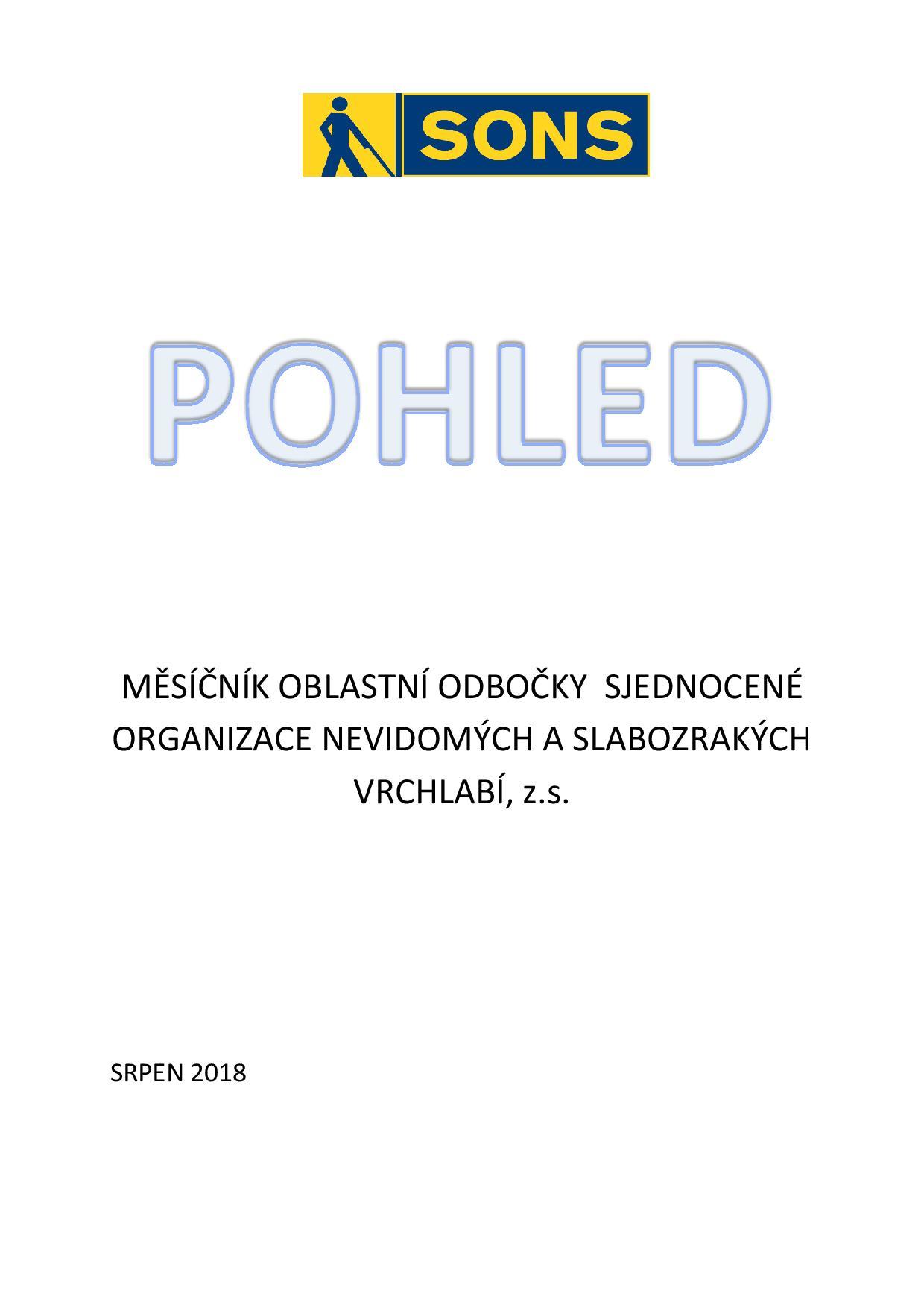 SONS

POHLED

MĚSÍČNÍK OBLASTNÍ ODBOČKY SJEDNOCENÉ ORGANIZACE NEVIDOMÝCH A SLABOZRAKÝCH VRCHLABÍ, z.s.

SRPEN 2018